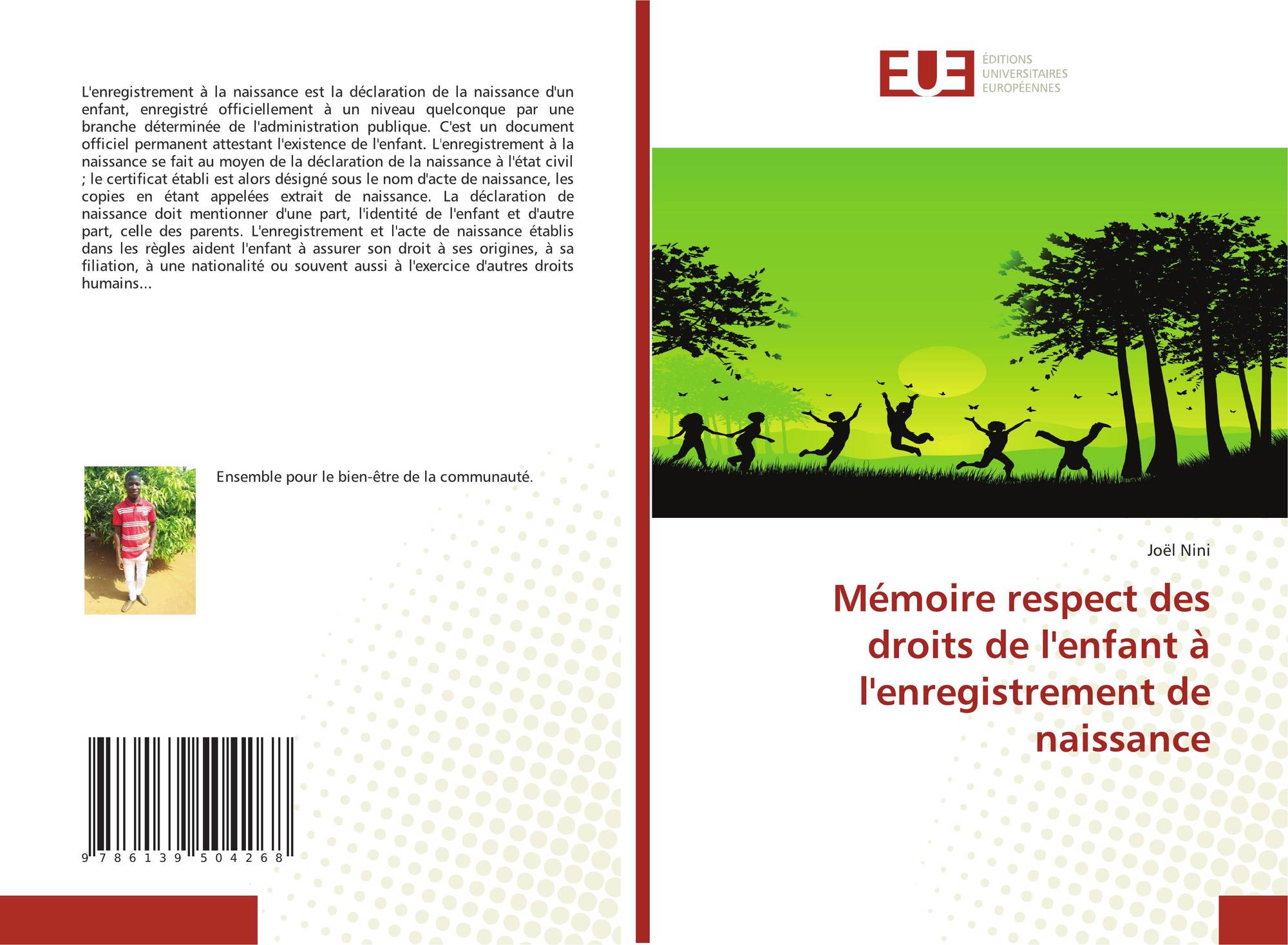 L'enregistrement à la naissance est la déclaration de la naissance d'un enfant, enregistré officiellement à un niveau quelconque par une branche déterminée de l'administration publique. C'est un document officiel permanent attestant l'existence de l'enfant. L'enregistrement à la naissance se fait au moyen de la déclaration de la naissance à l'état civil ; le certificat établi est alors désigné sous le nom d'acte de naissance, les copies en étant appelées extrait de naissance. La déclaration de naissance doit mentionner d'une part, l'identité de l'enfant et d'autre part, celle des parents. L'enregistrement et l'acte de naissance établis dans les règles aident l'enfant à assurer son droit à ses origines, à sa filiation, à une nationalité ou souvent aussi à l'exercice d'autres droits humains...

Ensemble pour le bien-être de la communauté.

9 786139 504268

EUE
ÉDITIONS
UNIVERSITAIRES
EUROPÉENNES

Joël Nini

Mémoire respect des droits de l'enfant à l'enregistrement de naissance